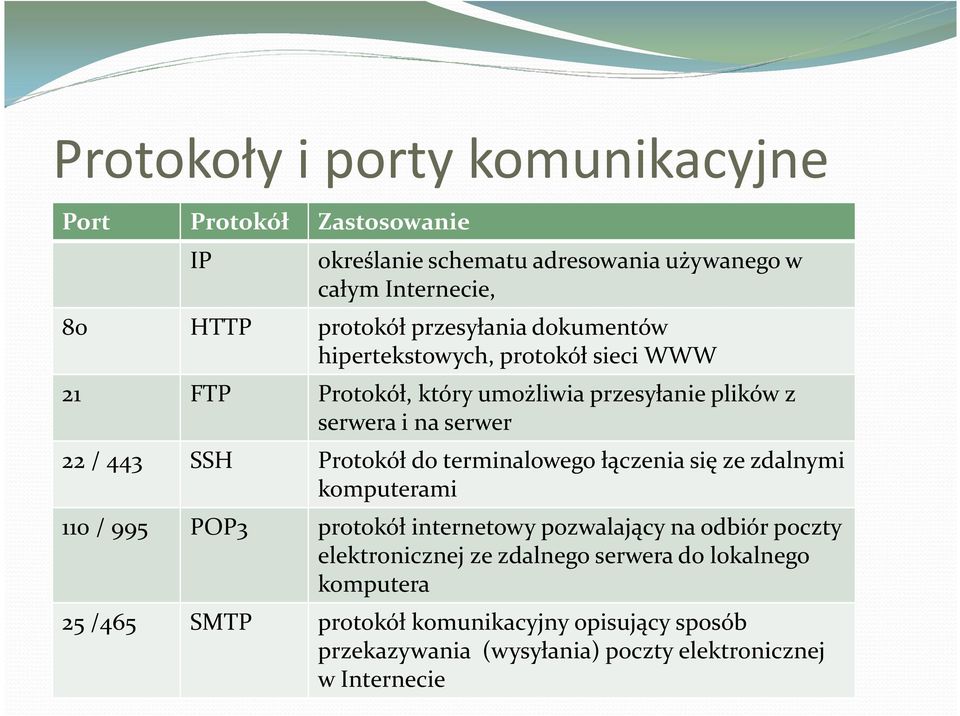 Protokoły i porty komunikacyjne

| Port | Protokół | Zastosowanie |
|---|---|---|
| | IP | określanie schematu adresowania używanego w całym Internecie, |
| 80 | HTTP | protokół przesyłania dokumentów hipertekstowych, protokół sieci WWW |
| 21 | FTP | Protokół, który umożliwia przesyłanie plików z serwera i na serwer |
| 22 / 443 | SSH | Protokół do terminalowego łączenia się ze zdalnymi komputerami |
| 110 / 995 | POP3 | protokół internetowy pozwalający na odbiór poczty elektronicznej ze zdalnego serwera do lokalnego komputera |
| 25 /465 | SMTP | protokół komunikacyjny opisujący sposób przekazywania (wysyłania) poczty elektronicznej w Internecie |